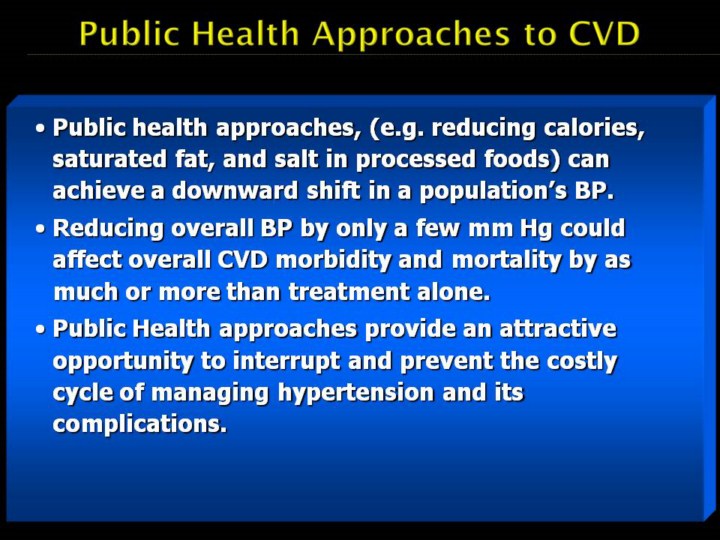 Public Health Approaches to CVD

• Public health approaches, (e.g. reducing calories, saturated fat, and salt in processed foods) can achieve a downward shift in a population's BP.

• Reducing overall BP by only a few mm Hg could affect overall CVD morbidity and mortality by as much or more than treatment alone.

• Public Health approaches provide an attractive opportunity to interrupt and prevent the costly cycle of managing hypertension and its complications.